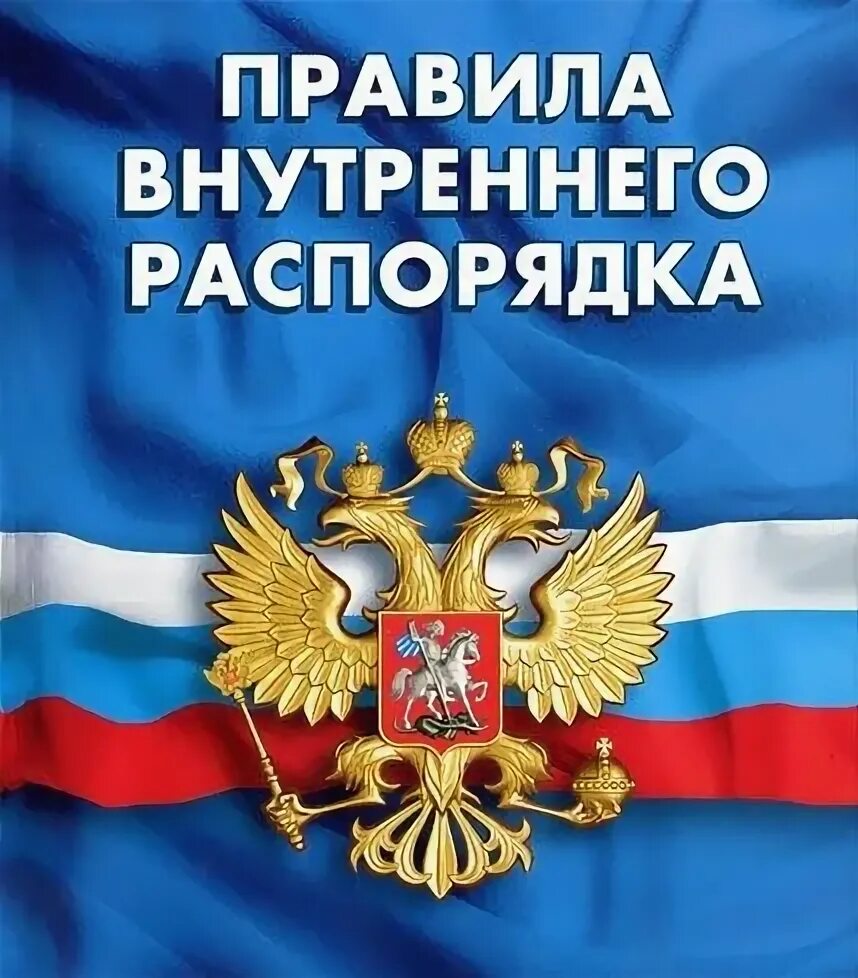 ПРАВИЛА
ВНУТРЕННЕГО
РАСПОРЯДКА